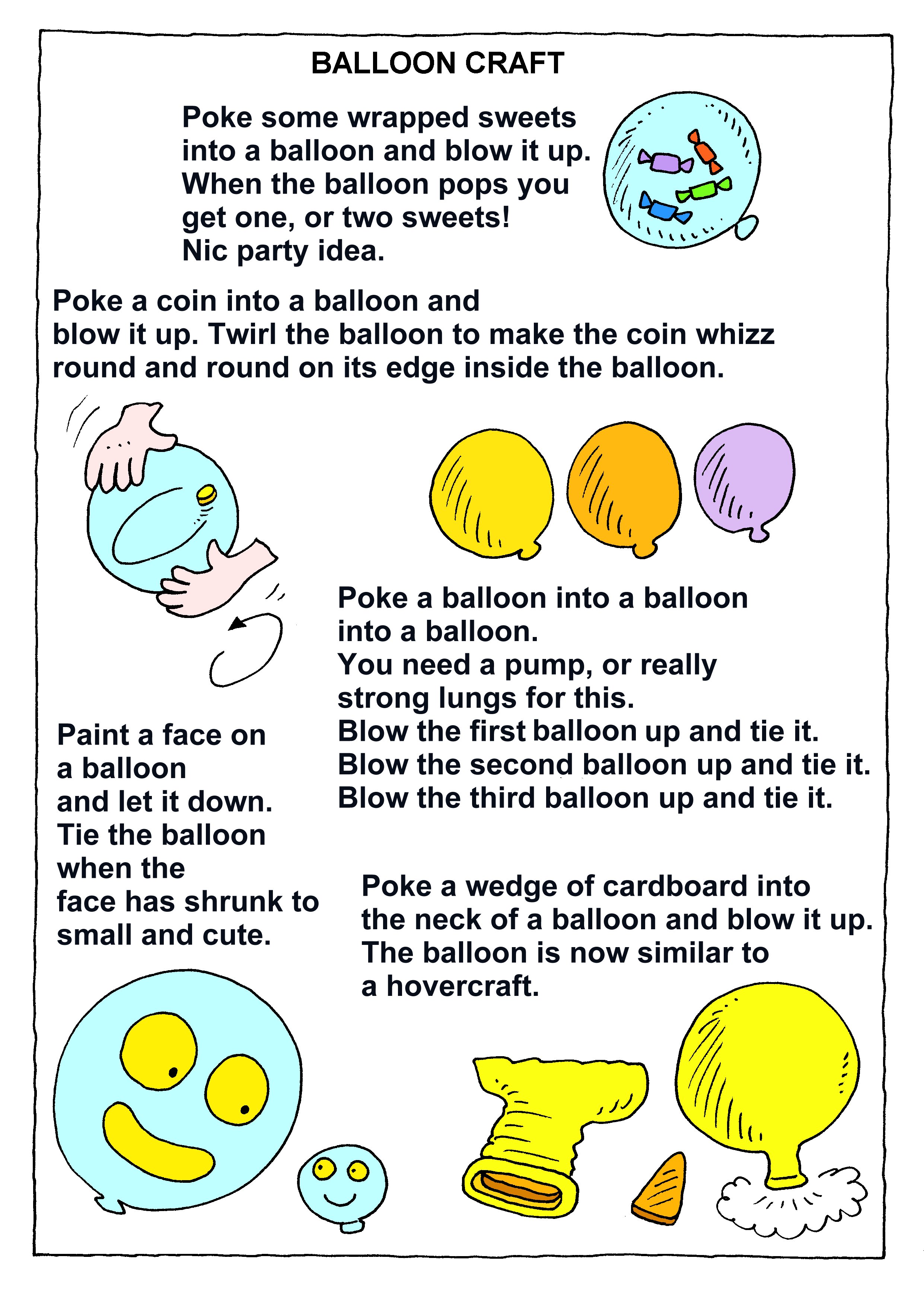 BALLOON CRAFT

Poke some wrapped sweets into a balloon and blow it up. When the balloon pops you get one, or two sweets! Nic party idea.

Poke a coin into a balloon and blow it up. Twirl the balloon to make the coin whizz round and round on its edge inside the balloon.

Poke a balloon into a balloon into a balloon. You need a pump, or really strong lungs for this. Blow the first balloon up and tie it. Blow the second balloon up and tie it. Blow the third balloon up and tie it.

Paint a face on a balloon and let it down. Tie the balloon when the face has shrunk to small and cute.

Poke a wedge of cardboard into the neck of a balloon and blow it up. The balloon is now similar to a hovercraft.